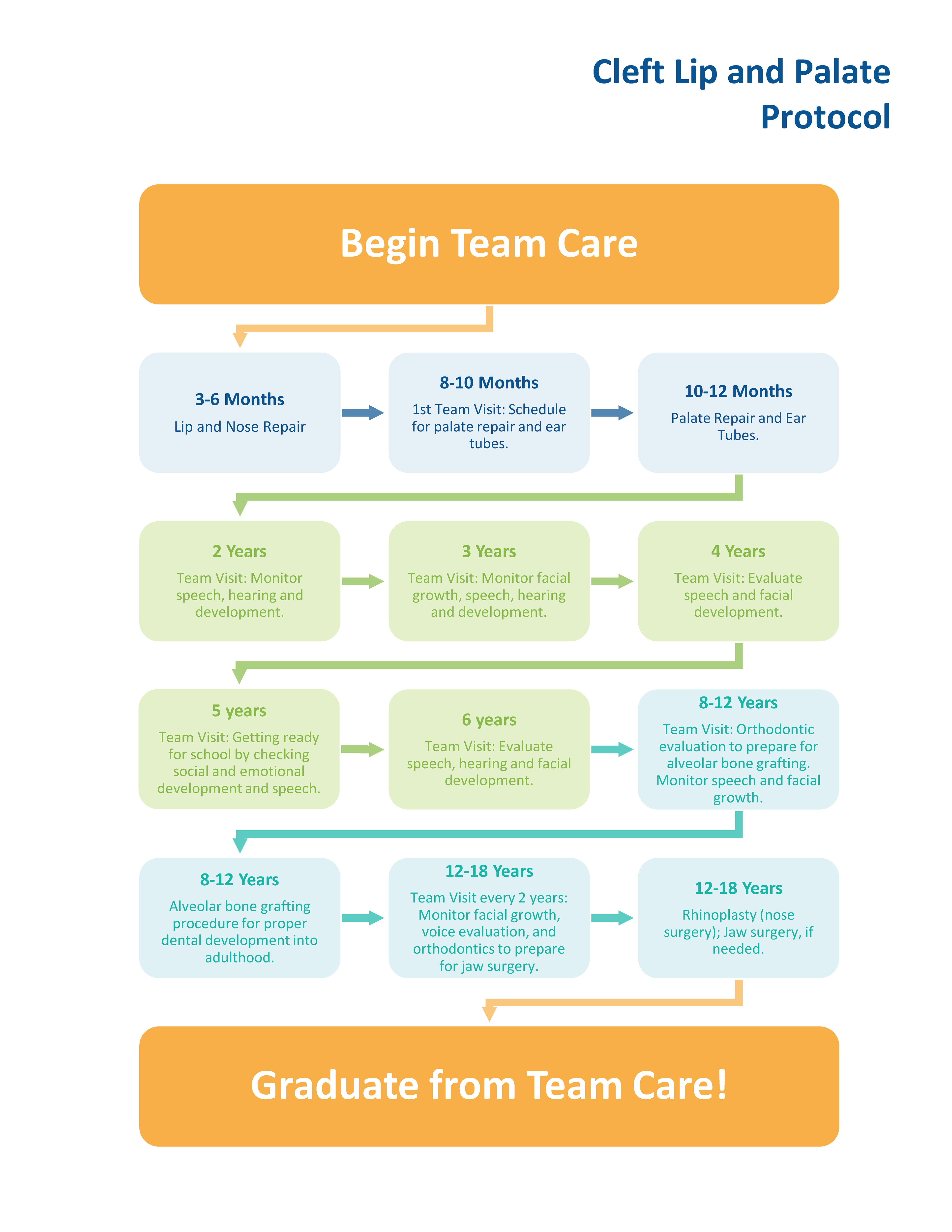 Cleft Lip and Palate Protocol

Begin Team Care

3-6 Months

Lip and Nose Repair

8-10 Months

1st Team Visit: Schedule for palate repair and ear tubes.

10-12 Months

Palate Repair and Ear Tubes.

2 Years

Team Visit: Monitor speech, hearing and development.

3 Years

Team Visit: Monitor facial growth, speech, hearing and development.

4 Years

Team Visit: Evaluate speech and facial development.

5 years

Team Visit: Getting ready for school by checking social and emotional development and speech.

6 years

Team Visit: Evaluate speech, hearing and facial development.

8-12 Years

Team Visit: Orthodontic evaluation to prepare for alveolar bone grafting. Monitor speech and facial growth.

8-12 Years

Alveolar bone grafting procedure for proper dental development into adulthood.

12-18 Years

Team Visit every 2 years: Monitor facial growth, voice evaluation, and orthodontics to prepare for jaw surgery.

12-18 Years

Rhinoplasty (nose surgery); Jaw surgery, if needed.

Graduate from Team Care!